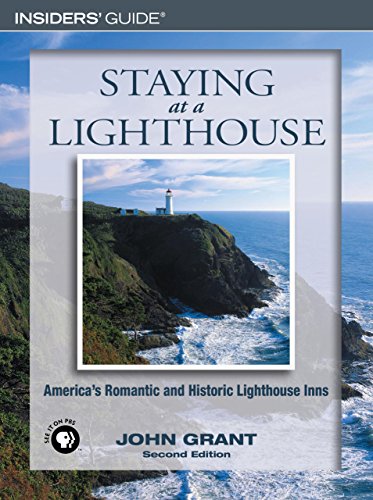 INSIDERS' GUIDE®

STAYING
at a
LIGHTHOUSE

America's Romantic and Historic Lighthouse Inns

SEE IT ON PBS

JOHN GRANT
Second Edition